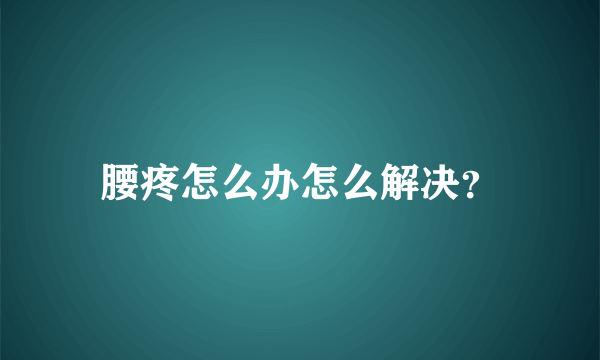 腰疼怎么办怎么解决?